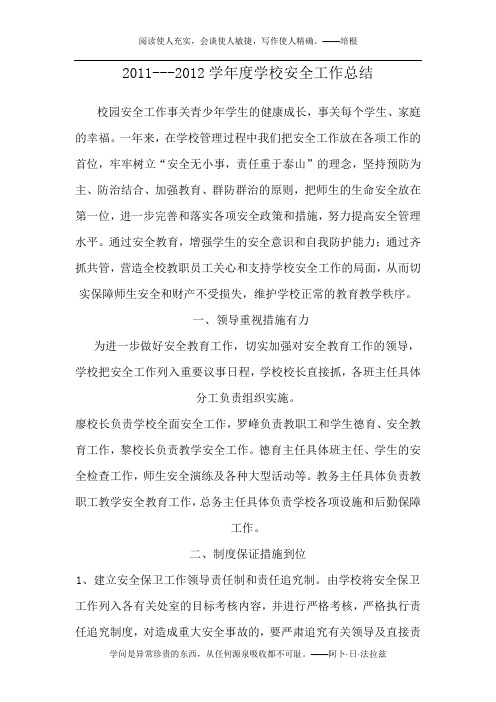 阅读使人充实，会谈使人敏捷，写作使人精确。——培根

2011---2012 学年度学校安全工作总结

校园安全工作事关青少年学生的健康成长，事关每个学生、家庭的幸福。一年来，在学校管理过程中我们把安全工作放在各项工作的首位，牢牢树立“安全无小事，责任重于泰山”的理念，坚持预防为主、防治结合、加强教育、群防群治的原则，把师生的生命安全放在第一位，进一步完善和落实各项安全政策和措施，努力提高安全管理水平。通过安全教育，增强学生的安全意识和自我防护能力；通过齐抓共管，营造全校教职员工关心和支持学校安全工作的局面，从而切实保障师生安全和财产不受损失，维护学校正常的教育教学秩序。

一、领导重视措施有力

为进一步做好安全教育工作，切实加强对安全教育工作的领导，学校把安全工作列入重要议事日程，学校校长直接抓，各班主任具体分工负责组织实施。

廖校长负责学校全面安全工作，罗峰负责教职工和学生德育、安全教育工作，黎校长负责教学安全工作。德育主任具体班主任、学生的安全检查工作，师生安全演练及各种大型活动等。教务主任具体负责教职工教学安全教育工作，总务主任具体负责学校各项设施和后勤保障工作。

二、制度保证措施到位

1、建立安全保卫工作领导责任制和责任追究制。由学校将安全保卫工作列入各有关处室的目标考核内容，并进行严格考核，严格执行责任追究制度，对造成重大安全事故的，要严肃追究有关领导及直接责

学问是异常珍贵的东西，从任何源泉吸收都不可耻。——阿卜·日·法拉兹